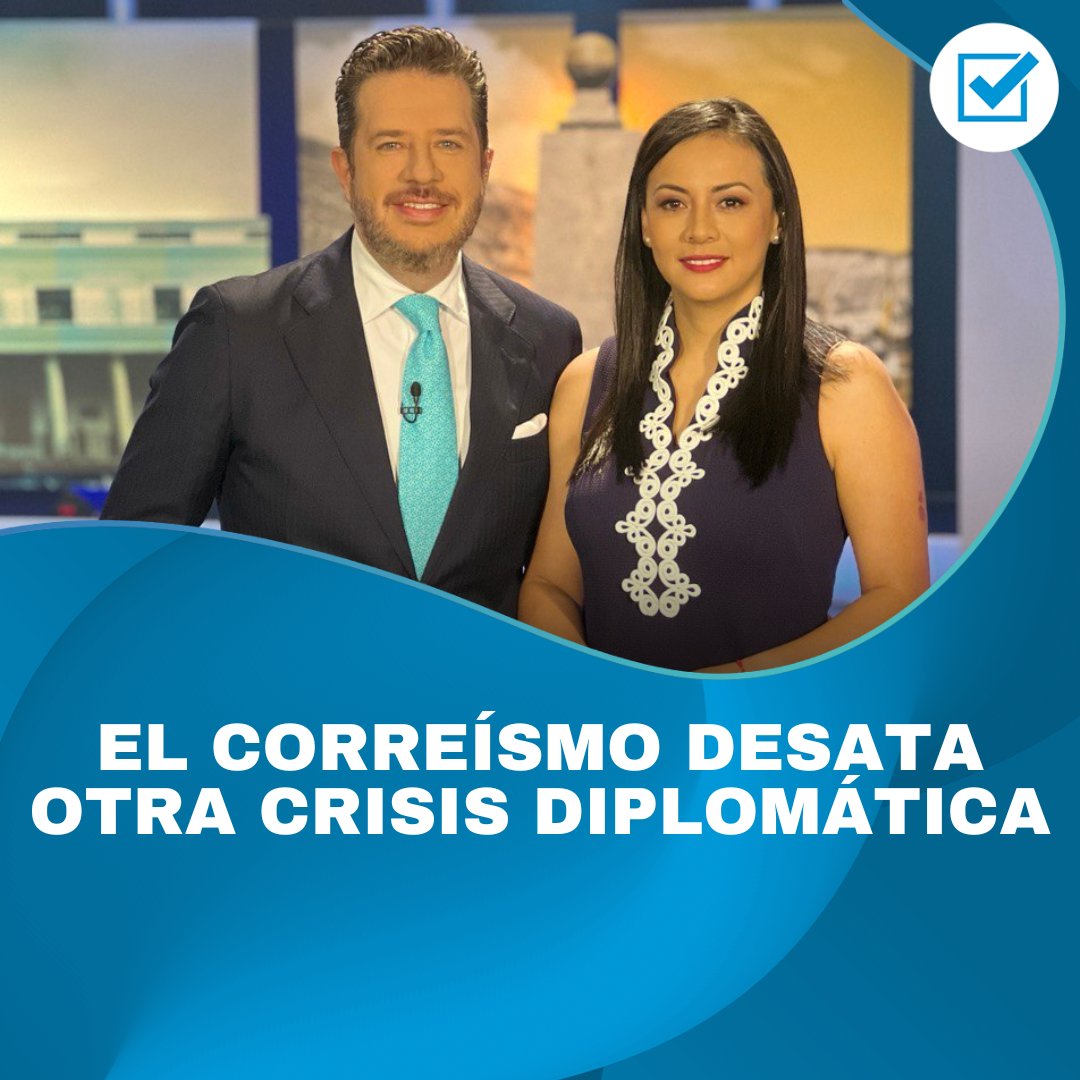 EL CORREÍSMO DESATA OTRA CRISIS DIPLOMÁTICA